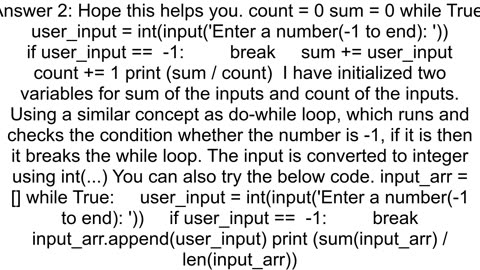 nswer 2: Hope this helps you. count = 0 sum = 0 while True user_input = int(input('Enter a number(-1 to end): ')) if user_input == -1: break sum += user_input count += 1 print (sum / count) I have initialized two variables for sum of the inputs and count of the inputs. Using a similar concept as do-while loop, which runs and checks the condition whether the number is -1, if it is then it breaks the while loop. The input is converted to integer using int(...) You can also try the below code. input_arr = [] while True: user_input = int(input('Enter a number(-1 to end): ')) if user_input == -1: break input_arr.append(user_input) print (sum(input_arr) / len(input_arr))